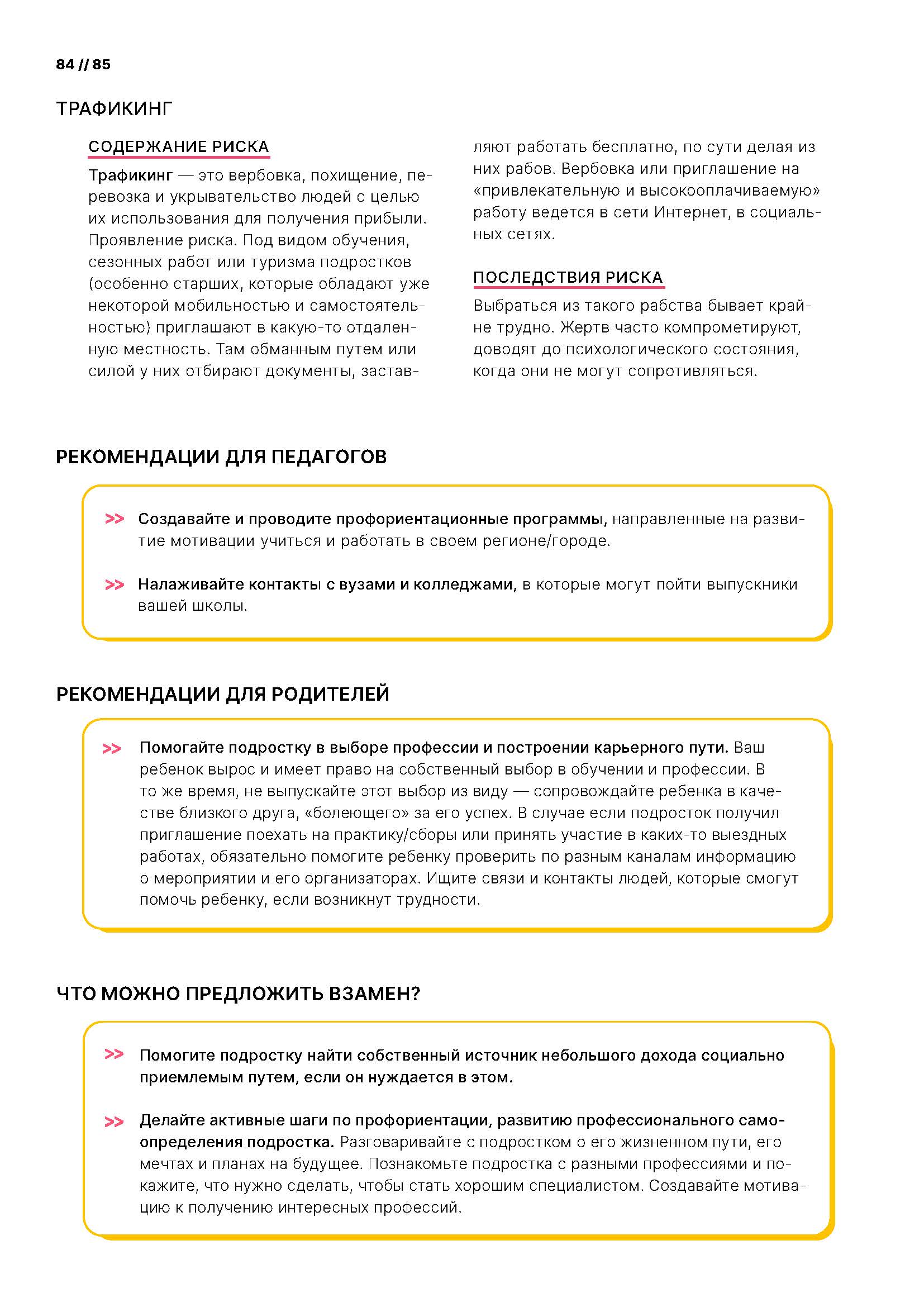 84 // 85

ТРАФИКИНГ

СОДЕРЖАНИЕ РИСКА

Трафикинг — это вербовка, похищение, перевозка и укрывательство людей с целью их использования для получения прибыли. Проявление риска. Под видом обучения, сезонных работ или туризма подростков (особенно старших, которые обладают уже некоторой мобильностью и самостоятельностью) приглашают в какую-то отдаленную местность. Там обманным путем или силой у них отбирают документы, заставляют работать бесплатно, по сути делая из них рабов. Вербовка или приглашение на «привлекательную и высокооплачиваемую» работу ведется в сети Интернет, в социальных сетях.

ПОСЛЕДСТВИЯ РИСКА

Выбраться из такого рабства бывает крайне трудно. Жертв часто компрометируют, доводят до психологического состояния, когда они не могут сопротивляться.

РЕКОМЕНДАЦИИ ДЛЯ ПЕДАГОГОВ

>> Создавайте и проводите профориентационные программы, направленные на развитие мотивации учиться и работать в своем регионе/городе.

>> Налаживайте контакты с вузами и колледжами, в которые могут пойти выпускники вашей школы.

РЕКОМЕНДАЦИИ ДЛЯ РОДИТЕЛЕЙ

>> Помогайте подростку в выборе профессии и построении карьерного пути. Ваш ребенок вырос и имеет право на собственный выбор в обучении и профессии. В то же время, не выпускайте этот выбор из виду — сопровождайте ребенка в качестве близкого друга, «болеющего» за его успех. В случае если подросток получил приглашение поехать на практику/сборы или принять участие в каких-то выездных работах, обязательно помогите ребенку проверить по разным каналам информацию о мероприятии и его организаторах. Ищите связи и контакты людей, которые смогут помочь ребенку, если возникнут трудности.

ЧТО МОЖНО ПРЕДЛОЖИТЬ ВЗАМЕН?

>> Помогите подростку найти собственный источник небольшого дохода социально приемлемым путем, если он нуждается в этом.

>> Делайте активные шаги по профориентации, развитию профессионального самоопределения подростка. Разговаривайте с подростком о его жизненном пути, его мечтах и планах на будущее. Познакомьте подростка с разными профессиями и покажите, что нужно сделать, чтобы стать хорошим специалистом. Создавайте мотивацию к получению интересных профессий.